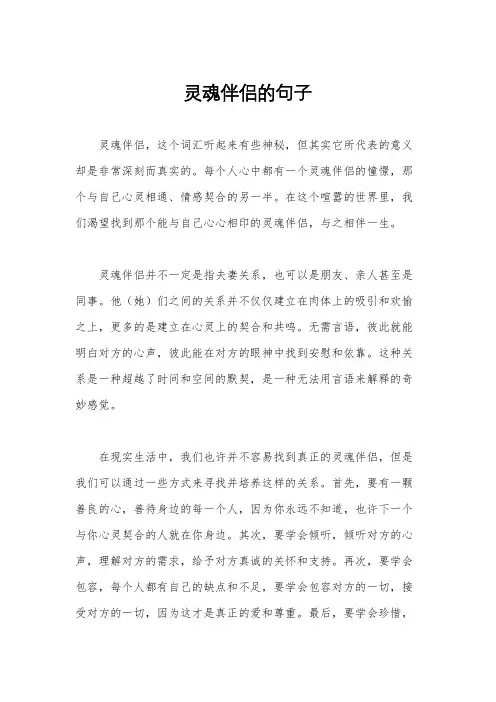 灵魂伴侣的句子

灵魂伴侣，这个词汇听起来有些神秘，但其实它所代表的意义却是非常深刻而真实的。每个人心中都有一个灵魂伴侣的憧憬，那个与自己心灵相通、情感契合的另一半。在这个喧嚣的世界里，我们渴望找到那个能与自己心心相印的灵魂伴侣，与之相伴一生。

灵魂伴侣并不一定是指夫妻关系，也可以是朋友、亲人甚至是同事。他（她）们之间的关系并不仅仅建立在肉体上的吸引和欢愉之上，更多的是建立在心灵上的契合和共鸣。无需言语，彼此就能明白对方的心声，彼此能在对方的眼神中找到安慰和依靠。这种关系是一种超越了时间和空间的默契，是一种无法用言语来解释的奇妙感觉。

在现实生活中，我们也许并不容易找到真正的灵魂伴侣，但是我们可以通过一些方式来寻找并培养这样的关系。首先，要有一颗善良的心，善待身边的每一个人，因为你永远不知道，也许下一个与你心灵契合的人就在你身边。其次，要学会倾听，倾听对方的心声，理解对方的需求，给予对方真诚的关怀和支持。再次，要学会包容，每个人都有自己的缺点和不足，要学会包容对方的一切，接受对方的一切，因为这才是真正的爱和尊重。最后，要学会珍惜，